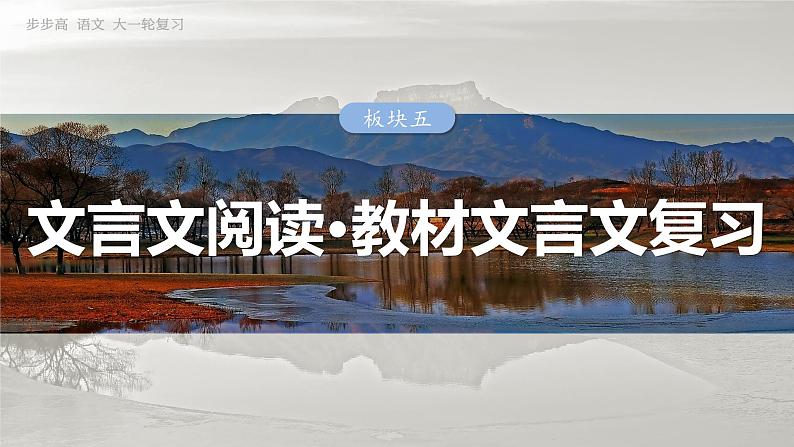 步步高 语文 大一轮复习

板块五

文言文阅读·教材文言文复习